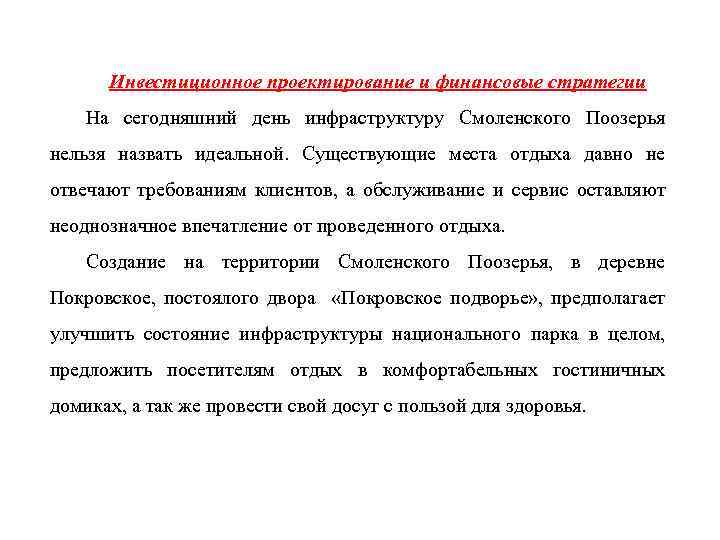 Инвестиционное проектирование и финансовые стратегии

На сегодняшний день инфраструктуру Смоленского Поозерья нельзя назвать идеальной. Существующие места отдыха давно не отвечают требованиям клиентов, а обслуживание и сервис оставляют неоднозначное впечатление от проведенного отдыха.

Создание на территории Смоленского Поозерья, в деревне Покровское, постоялого двора «Покровское подворье», предполагает улучшить состояние инфраструктуры национального парка в целом, предложить посетителям отдых в комфортабельных гостиничных домиках, а так же провести свой досуг с пользой для здоровья.